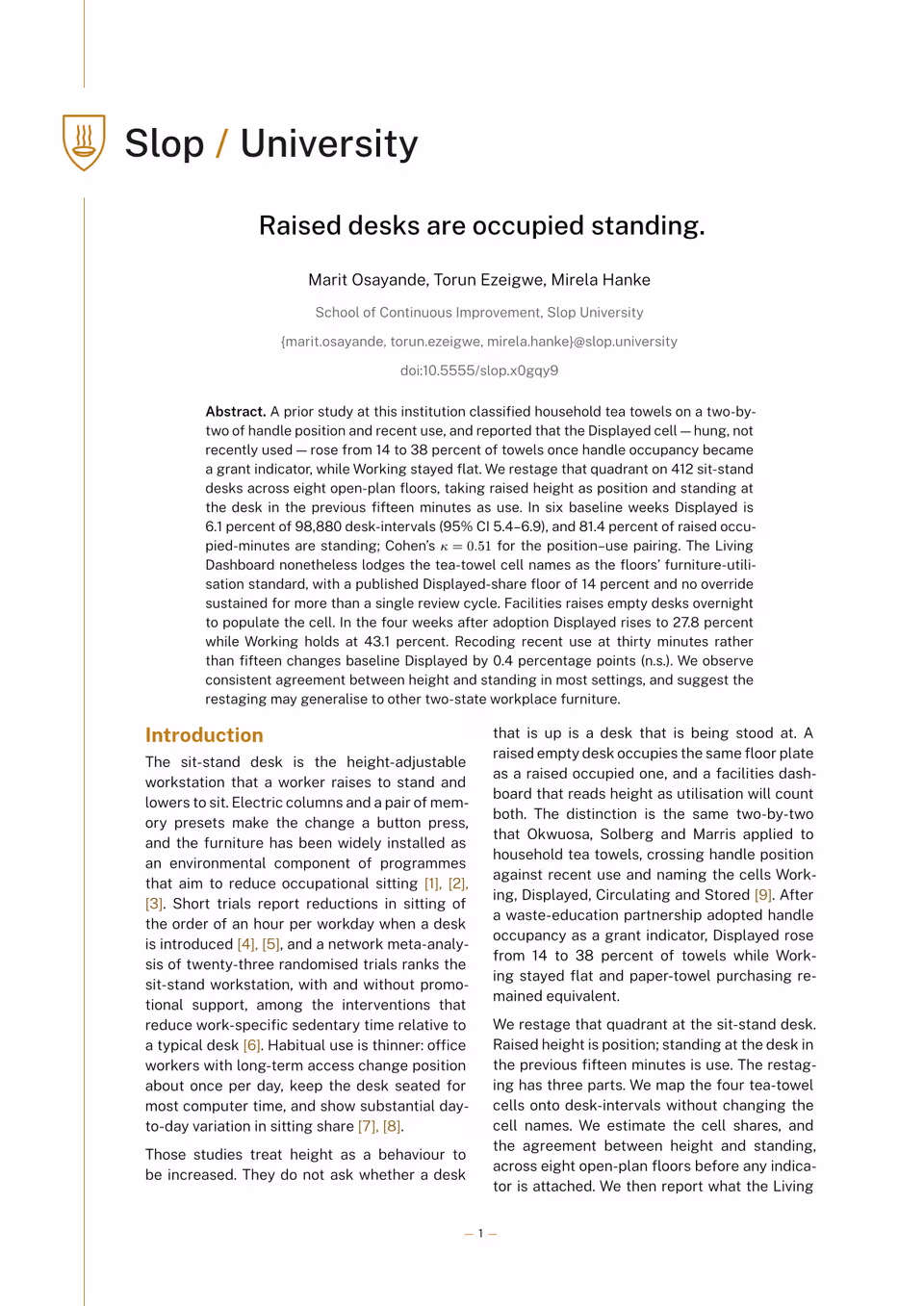 Slop / University

Raised desks are occupied standing.

Marit Osayande, Torun Ezeigwe, Mirela Hanke

School of Continuous Improvement, Slop University

{marit.osayande, torun.ezeigwe, mirela.hanke}@slop.university

doi:10.5555/slop.x0gqy9

Abstract. A prior study at this institution classified household tea towels on a two-by-two of handle position and recent use, and reported that the Displayed cell — hung, not recently used — rose from 14 to 38 percent of towels once handle occupancy became a grant indicator, while Working stayed flat. We restage that quadrant on 412 sit-stand desks across eight open-plan floors, taking raised height as position and standing at the desk in the previous fifteen minutes as use. In six baseline weeks Displayed is 6.1 percent of 98,880 desk-intervals (95% CI 5.4–6.9), and 81.4 percent of raised occupied-minutes are standing; Cohen's $\kappa = 0.51$ for the position–use pairing. The Living Dashboard nonetheless lodges the tea-towel cell names as the floors' furniture-utilisation standard, with a published Displayed-share floor of 14 percent and no override sustained for more than a single review cycle. Facilities raises empty desks overnight to populate the cell. In the four weeks after adoption Displayed rises to 27.8 percent while Working holds at 43.1 percent. Recoding recent use at thirty minutes rather than fifteen changes baseline Displayed by 0.4 percentage points (n.s.). We observe consistent agreement between height and standing in most settings, and suggest the restaging may generalise to other two-state workplace furniture.

Introduction

The sit-stand desk is the height-adjustable workstation that a worker raises to stand and lowers to sit. Electric columns and a pair of memory presets make the change a button press, and the furniture has been widely installed as an environmental component of programmes that aim to reduce occupational sitting [1], [2], [3]. Short trials report reductions in sitting of the order of an hour per workday when a desk is introduced [4], [5], and a network meta-analysis of twenty-three randomised trials ranks the sit-stand workstation, with and without promotional support, among the interventions that reduce work-specific sedentary time relative to a typical desk [6]. Habitual use is thinner: office workers with long-term access change position about once per day, keep the desk seated for most computer time, and show substantial day-to-day variation in sitting share [7], [8].

Those studies treat height as a behaviour to be increased. They do not ask whether a desk that is up is a desk that is being stood at. A raised empty desk occupies the same floor plate as a raised occupied one, and a facilities dashboard that reads height as utilisation will count both. The distinction is the same two-by-two that Okwuosa, Solberg and Marris applied to household tea towels, crossing handle position against recent use and naming the cells Working, Displayed, Circulating and Stored [9]. After a waste-education partnership adopted handle occupancy as a grant indicator, Displayed rose from 14 to 38 percent of towels while Working stayed flat and paper-towel purchasing remained equivalent.

We restage that quadrant at the sit-stand desk. Raised height is position; standing at the desk in the previous fifteen minutes is use. The restaging has three parts. We map the four tea-towel cells onto desk-intervals without changing the cell names. We estimate the cell shares, and the agreement between height and standing, across eight open-plan floors before any indicator is attached. We then report what the Living

— 1 —